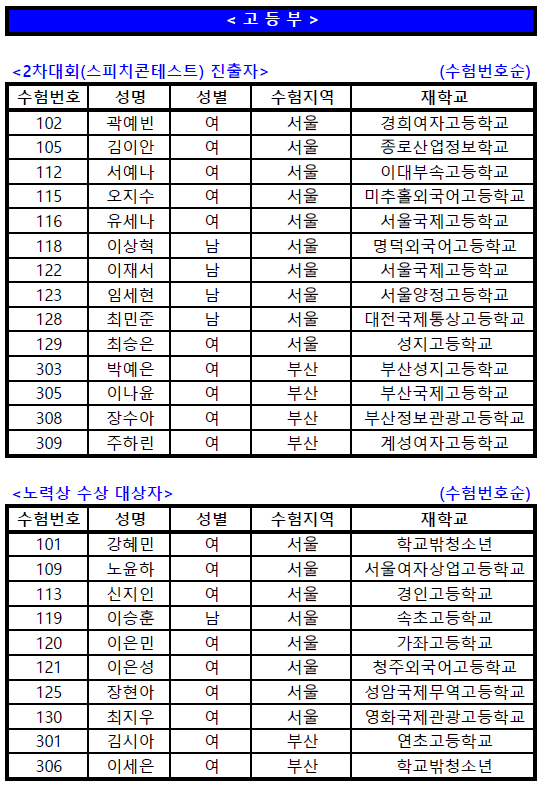 < 고 등 부 >

<2차대회(스피치콘테스트) 진출자> (수험번호순)

| 수험번호 | 성명 | 성별 | 수험지역 | 재학교 |
|---|---|---|---|---|
| 102 | 곽예빈 | 여 | 서울 | 경희여자고등학교 |
| 105 | 김이안 | 여 | 서울 | 종로산업정보학교 |
| 112 | 서예나 | 여 | 서울 | 이대부속고등학교 |
| 115 | 오지수 | 여 | 서울 | 미추홀외국어고등학교 |
| 116 | 유세나 | 여 | 서울 | 서울국제고등학교 |
| 118 | 이상혁 | 남 | 서울 | 명덕외국어고등학교 |
| 122 | 이재서 | 남 | 서울 | 서울국제고등학교 |
| 123 | 임세현 | 남 | 서울 | 서울양정고등학교 |
| 128 | 최민준 | 남 | 서울 | 대전국제통상고등학교 |
| 129 | 최승은 | 여 | 서울 | 성지고등학교 |
| 303 | 박예은 | 여 | 부산 | 부산성지고등학교 |
| 305 | 이나윤 | 여 | 부산 | 부산국제고등학교 |
| 308 | 장수아 | 여 | 부산 | 부산정보관광고등학교 |
| 309 | 주하린 | 여 | 부산 | 계성여자고등학교 |

<노력상 수상 대상자> (수험번호순)

| 수험번호 | 성명 | 성별 | 수험지역 | 재학교 |
|---|---|---|---|---|
| 101 | 강혜민 | 여 | 서울 | 학교밖청소년 |
| 109 | 노윤하 | 여 | 서울 | 서울여자상업고등학교 |
| 113 | 신지인 | 여 | 서울 | 경인고등학교 |
| 119 | 이승훈 | 남 | 서울 | 속초고등학교 |
| 120 | 이은민 | 여 | 서울 | 가좌고등학교 |
| 121 | 이은성 | 여 | 서울 | 청주외국어고등학교 |
| 125 | 장현아 | 여 | 서울 | 성암국제무역고등학교 |
| 130 | 최지우 | 여 | 서울 | 영화국제관광고등학교 |
| 301 | 김시아 | 여 | 부산 | 연초고등학교 |
| 306 | 이세은 | 여 | 부산 | 학교밖청소년 |